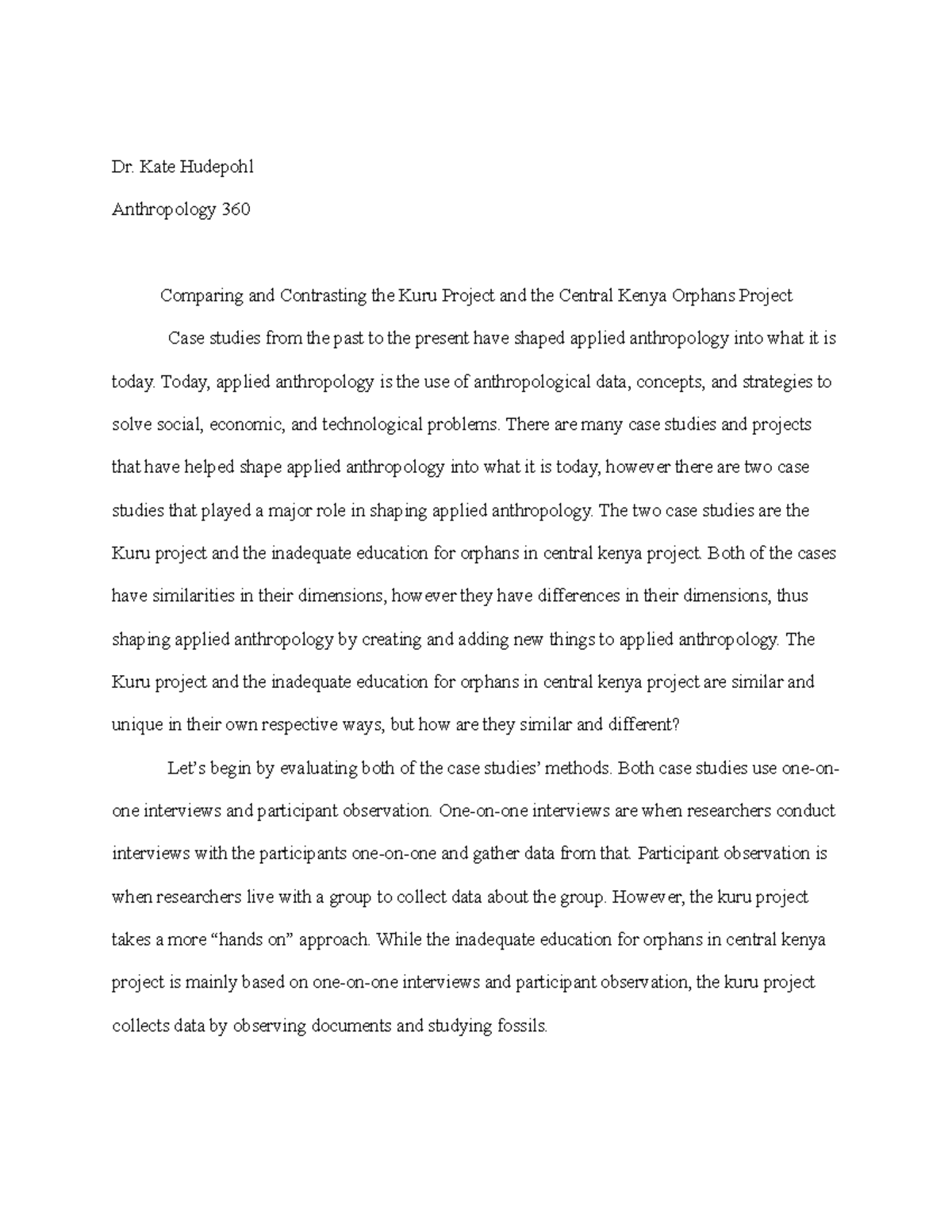 Dr. Kate Hudepohl

Anthropology 360

Comparing and Contrasting the Kuru Project and the Central Kenya Orphans Project

Case studies from the past to the present have shaped applied anthropology into what it is today. Today, applied anthropology is the use of anthropological data, concepts, and strategies to solve social, economic, and technological problems. There are many case studies and projects that have helped shape applied anthropology into what it is today, however there are two case studies that played a major role in shaping applied anthropology. The two case studies are the Kuru project and the inadequate education for orphans in central kenya project. Both of the cases have similarities in their dimensions, however they have differences in their dimensions, thus shaping applied anthropology by creating and adding new things to applied anthropology. The Kuru project and the inadequate education for orphans in central kenya project are similar and unique in their own respective ways, but how are they similar and different?

Let's begin by evaluating both of the case studies' methods. Both case studies use one-on-one interviews and participant observation. One-on-one interviews are when researchers conduct interviews with the participants one-on-one and gather data from that. Participant observation is when researchers live with a group to collect data about the group. However, the kuru project takes a more "hands on" approach. While the inadequate education for orphans in central kenya project is mainly based on one-on-one interviews and participant observation, the kuru project collects data by observing documents and studying fossils.